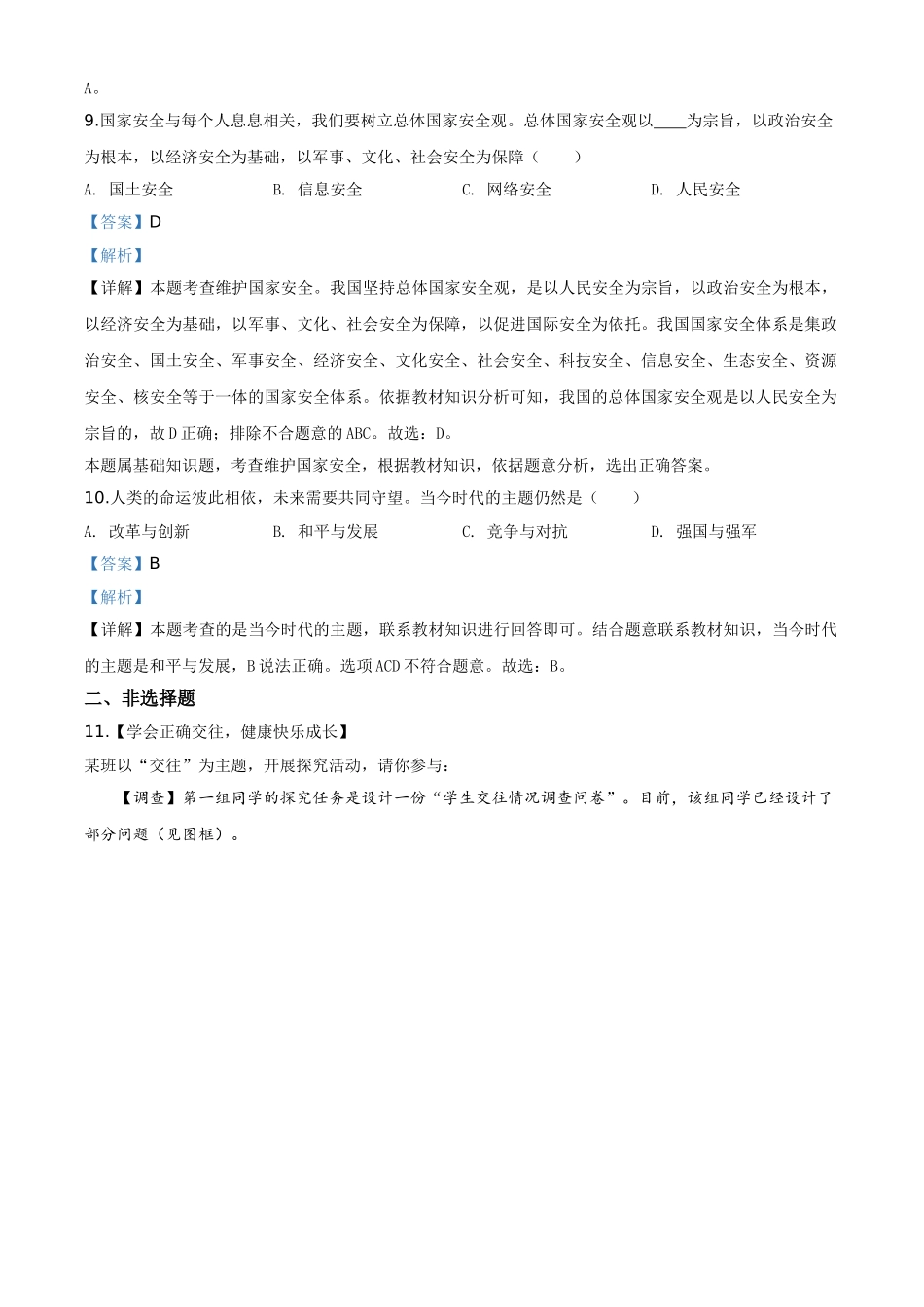 A。

9.国家安全与每个人息息相关，我们要树立总体国家安全观。总体国家安全观以____为宗旨，以政治安全为根本，以经济安全为基础，以军事、文化、社会安全为保障（　　）

A. 国土安全　　B. 信息安全　　C. 网络安全　　D. 人民安全

【答案】D

【解析】

【详解】本题考查维护国家安全。我国坚持总体国家安全观，是以人民安全为宗旨，以政治安全为根本，以经济安全为基础，以军事、文化、社会安全为保障，以促进国际安全为依托。我国国家安全体系是集政治安全、国土安全、军事安全、经济安全、文化安全、社会安全、科技安全、信息安全、生态安全、资源安全、核安全等于一体的国家安全体系。依据教材知识分析可知，我国的总体国家安全观是以人民安全为宗旨的，故D正确；排除不合题意的ABC。故选：D。

本题属基础知识题，考查维护国家安全，根据教材知识，依据题意分析，选出正确答案。

10.人类的命运彼此相依，未来需要共同守望。当今时代的主题仍然是（　　）

A. 改革与创新　　B. 和平与发展　　C. 竞争与对抗　　D. 强国与强军

【答案】B

【解析】

【详解】本题考查的是当今时代的主题，联系教材知识进行回答即可。结合题意联系教材知识，当今时代的主题是和平与发展，B说法正确。选项ACD不符合题意。故选：B。

二、非选择题

11.【学会正确交往，健康快乐成长】

某班以“交往”为主题，开展探究活动，请你参与：

【调查】第一组同学的探究任务是设计一份“学生交往情况调查问卷”。目前，该组同学已经设计了部分问题（见图框）。